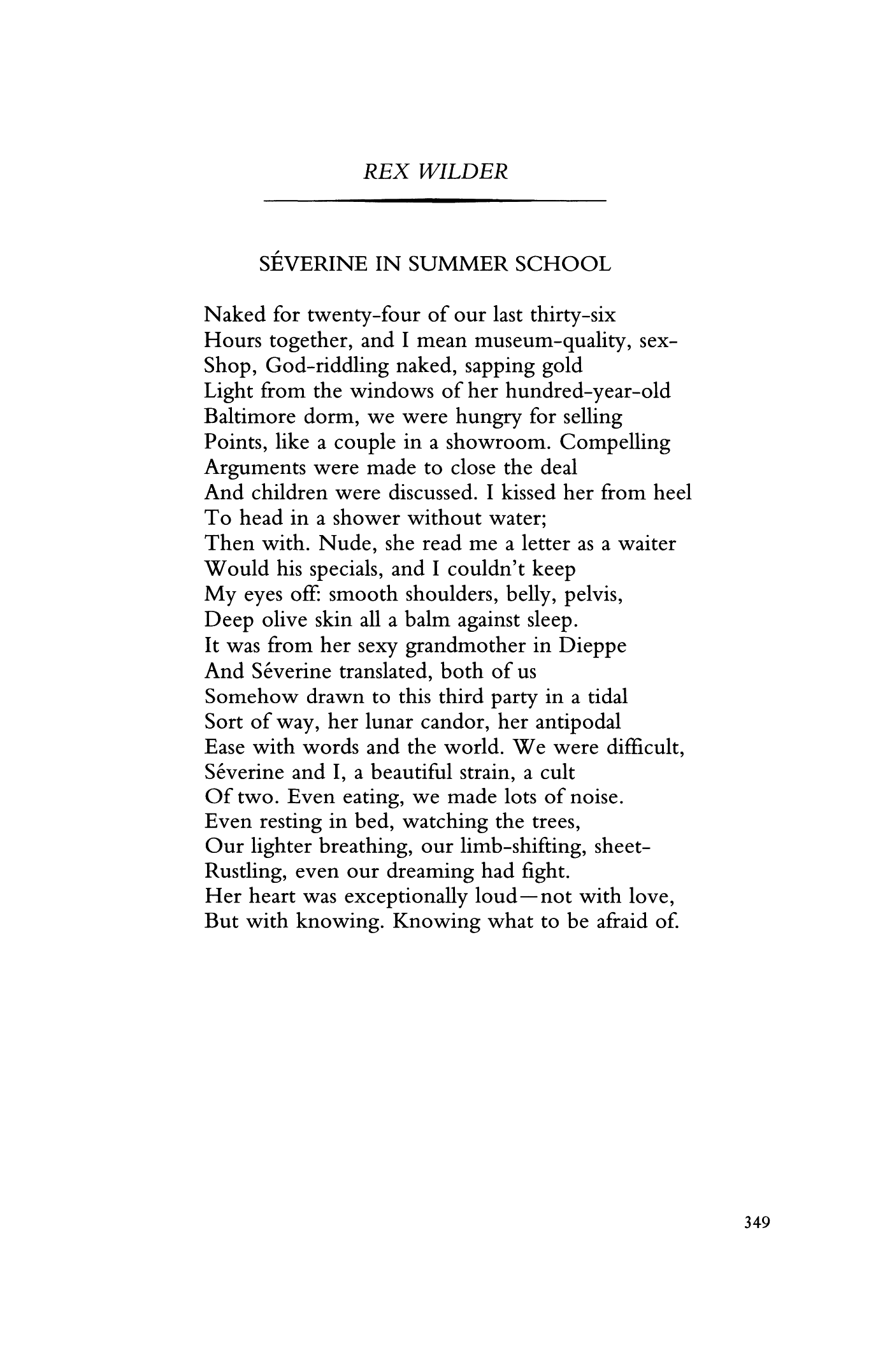 REX WILDER

SÉVERINE IN SUMMER SCHOOL

Naked for twenty-four of our last thirty-six
Hours together, and I mean museum-quality, sex-
Shop, God-riddling naked, sapping gold
Light from the windows of her hundred-year-old
Baltimore dorm, we were hungry for selling
Points, like a couple in a showroom. Compelling
Arguments were made to close the deal
And children were discussed. I kissed her from heel
To head in a shower without water;
Then with. Nude, she read me a letter as a waiter
Would his specials, and I couldn't keep
My eyes off: smooth shoulders, belly, pelvis,
Deep olive skin all a balm against sleep.
It was from her sexy grandmother in Dieppe
And Séverine translated, both of us
Somehow drawn to this third party in a tidal
Sort of way, her lunar candor, her antipodal
Ease with words and the world. We were difficult,
Séverine and I, a beautiful strain, a cult
Of two. Even eating, we made lots of noise.
Even resting in bed, watching the trees,
Our lighter breathing, our limb-shifting, sheet-
Rustling, even our dreaming had fight.
Her heart was exceptionally loud—not with love,
But with knowing. Knowing what to be afraid of.

349